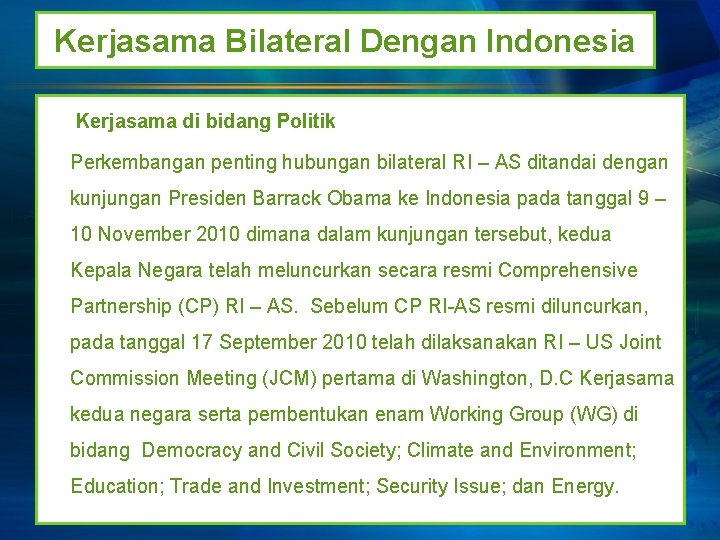 Kerjasama Bilateral Dengan Indonesia

Kerjasama di bidang Politik

Perkembangan penting hubungan bilateral RI – AS ditandai dengan kunjungan Presiden Barrack Obama ke Indonesia pada tanggal 9 – 10 November 2010 dimana dalam kunjungan tersebut, kedua Kepala Negara telah meluncurkan secara resmi Comprehensive Partnership (CP) RI – AS. Sebelum CP RI-AS resmi diluncurkan, pada tanggal 17 September 2010 telah dilaksanakan RI – US Joint Commission Meeting (JCM) pertama di Washington, D.C Kerjasama kedua negara serta pembentukan enam Working Group (WG) di bidang Democracy and Civil Society; Climate and Environment; Education; Trade and Investment; Security Issue; dan Energy.